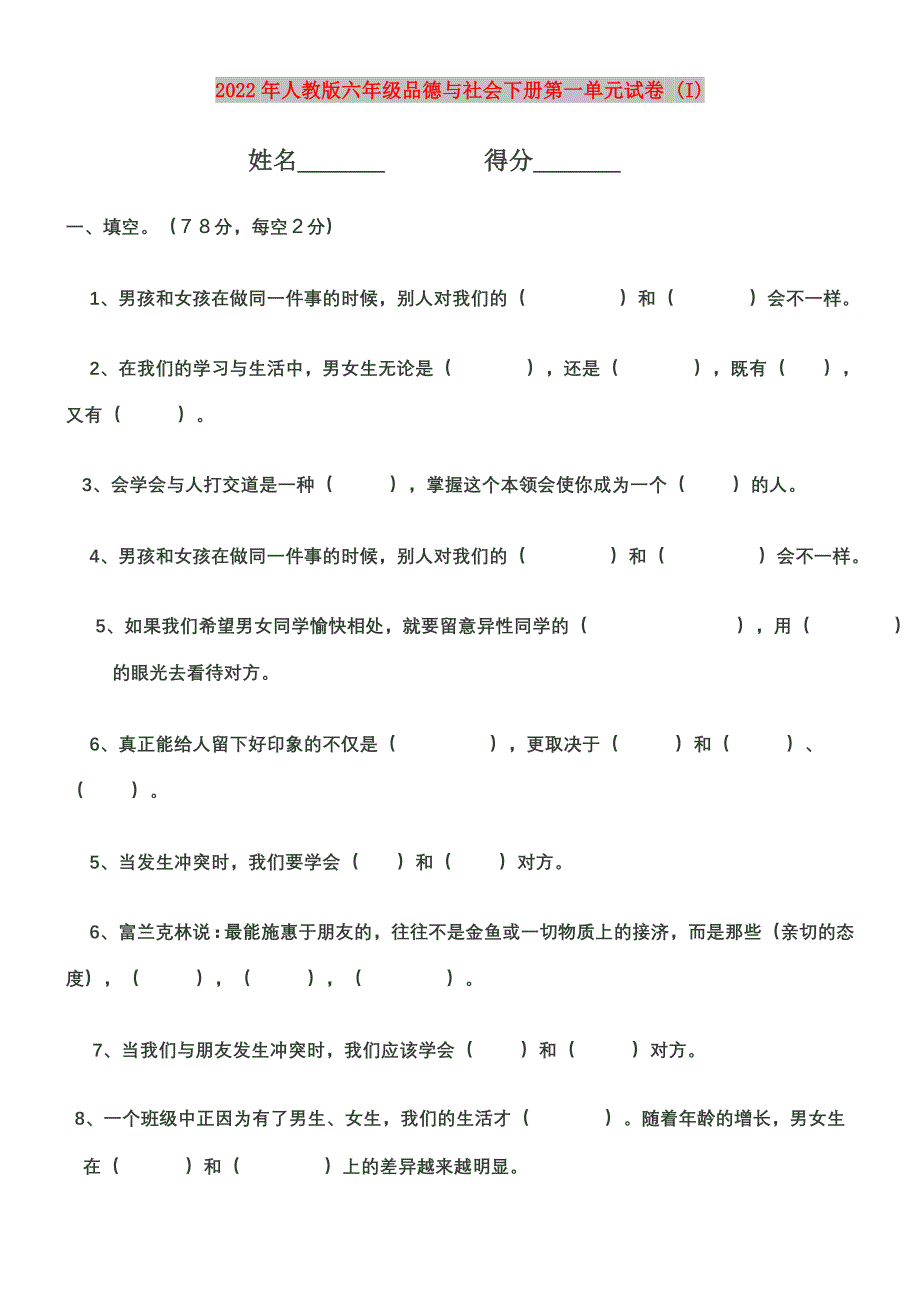 2022年人教版六年级品德与社会下册第一单元试卷 (I)

姓名_______　　　得分_______

一、填空。（78分，每空2分）

1、男孩和女孩在做同一件事的时候，别人对我们的（　　　　）和（　　　　）会不一样。

2、在我们的学习与生活中，男女生无论是（　　　），还是（　　　），既有（　　），又有（　　　）。

3、会学会与人打交道是一种（　　　），掌握这个本领会使你成为一个（　　　）的人。

4、男孩和女孩在做同一件事的时候，别人对我们的（　　　　）和（　　　　）会不一样。

5、如果我们希望男女同学愉快相处，就要留意异性同学的（　　　　　　），用（　　　　）的眼光去看待对方。

6、真正能给人留下好印象的不仅是（　　　　），更取决于（　　　）和（　　　）、（　　　）。

5、当发生冲突时，我们要学会（　　）和（　　）对方。

6、富兰克林说：最能施惠于朋友的，往往不是金鱼或一切物质上的接济，而是那些（亲切的态度），（　　　），（　　　），（　　　　）。

7、当我们与朋友发生冲突时，我们应该学会（　　）和（　　　）对方。

8、一个班级中正因为有了男生、女生，我们的生活才（　　　　）。随着年龄的增长，男女生在（　　　）和（　　　　）上的差异越来越明显。